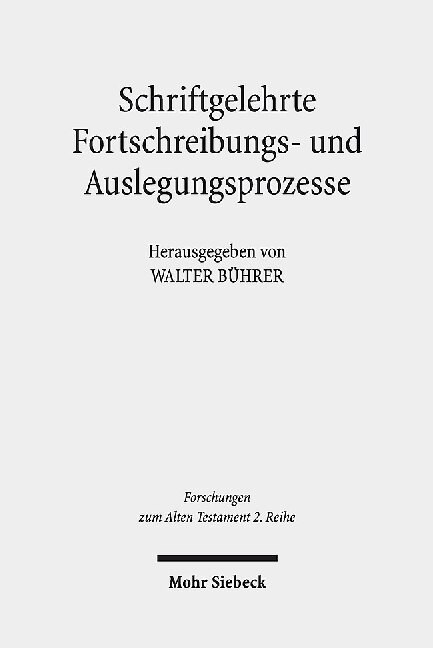 Schriftgelehrte Fortschreibungs- und Auslegungsprozesse

Herausgegeben von
WALTER BÜHRER

Forschungen
zum Alten Testament 2. Reihe

Mohr Siebeck